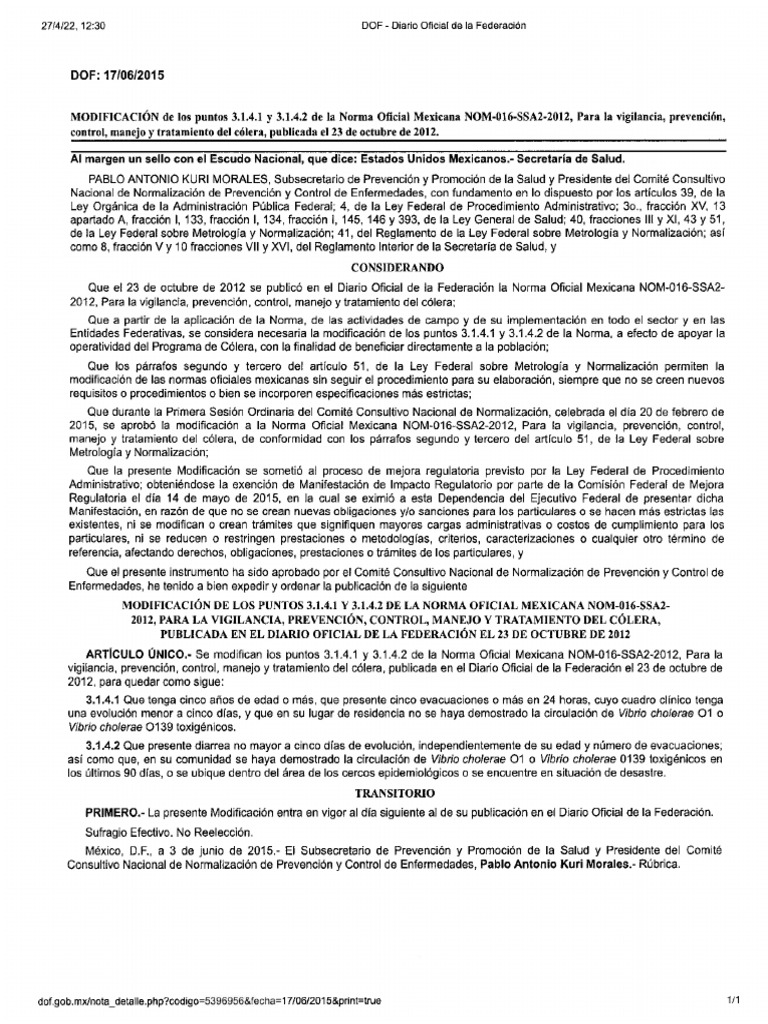 27/4/22, 12:30 DOF - Diario Oficial de la Federación

DOF: 17/06/2015

MODIFICACIÓN de los puntos 3.1.4.1 y 3.1.4.2 de la Norma Oficial Mexicana NOM-016-SSA2-2012, Para la vigilancia, prevención, control, manejo y tratamiento del cólera, publicada el 23 de octubre de 2012.

Al margen un sello con el Escudo Nacional, que dice: Estados Unidos Mexicanos.- Secretaría de Salud.

PABLO ANTONIO KURI MORALES, Subsecretario de Prevención y Promoción de la Salud y Presidente del Comité Consultivo Nacional de Normalización de Prevención y Control de Enfermedades, con fundamento en lo dispuesto por los artículos 39, de la Ley Orgánica de la Administración Pública Federal; 4, de la Ley Federal de Procedimiento Administrativo; 3o., fracción XV, 13 apartado A, fracción I, 133, fracción I, 134, fracción I, 145, 146 y 393, de la Ley General de Salud; 40, fracciones III y XI, 43 y 51, de la Ley Federal sobre Metrología y Normalización; 41, del Reglamento de la Ley Federal sobre Metrología y Normalización; así como 8, fracción V y 10 fracciones VII y XVI, del Reglamento Interior de la Secretaría de Salud, y

CONSIDERANDO

Que el 23 de octubre de 2012 se publicó en el Diario Oficial de la Federación la Norma Oficial Mexicana NOM-016-SSA2-2012, Para la vigilancia, prevención, control, manejo y tratamiento del cólera;

Que a partir de la aplicación de la Norma, de las actividades de campo y de su implementación en todo el sector y en las Entidades Federativas, se considera necesaria la modificación de los puntos 3.1.4.1 y 3.1.4.2 de la Norma, a efecto de apoyar la operatividad del Programa de Cólera, con la finalidad de beneficiar directamente a la población;

Que los párrafos segundo y tercero del artículo 51, de la Ley Federal sobre Metrología y Normalización permiten la modificación de las normas oficiales mexicanas sin seguir el procedimiento para su elaboración, siempre que no se creen nuevos requisitos o procedimientos o bien se incorporen especificaciones más estrictas;

Que durante la Primera Sesión Ordinaria del Comité Consultivo Nacional de Normalización, celebrada el día 20 de febrero de 2015, se aprobó la modificación a la Norma Oficial Mexicana NOM-016-SSA2-2012, Para la vigilancia, prevención, control, manejo y tratamiento del cólera, de conformidad con los párrafos segundo y tercero del artículo 51, de la Ley Federal sobre Metrología y Normalización;

Que la presente Modificación se sometió al proceso de mejora regulatoria previsto por la Ley Federal de Procedimiento Administrativo; obteniéndose la exención de Manifestación de Impacto Regulatorio por parte de la Comisión Federal de Mejora Regulatoria el día 14 de mayo de 2015, en la cual se eximió a esta Dependencia del Ejecutivo Federal de presentar dicha Manifestación, en razón de que no se crean nuevas obligaciones y/o sanciones para los particulares o se hacen más estrictas las existentes, ni se modifican o crean trámites que signifiquen mayores cargas administrativas o costos de cumplimiento para los particulares, ni se reducen o restringen prestaciones o metodologías, criterios, caracterizaciones o cualquier otro término de referencia, afectando derechos, obligaciones, prestaciones o trámites de los particulares, y

Que el presente instrumento ha sido aprobado por el Comité Consultivo Nacional de Normalización de Prevención y Control de Enfermedades, he tenido a bien expedir y ordenar la publicación de la siguiente

MODIFICACIÓN DE LOS PUNTOS 3.1.4.1 Y 3.1.4.2 DE LA NORMA OFICIAL MEXICANA NOM-016-SSA2-2012, PARA LA VIGILANCIA, PREVENCIÓN, CONTROL, MANEJO Y TRATAMIENTO DEL CÓLERA, PUBLICADA EN EL DIARIO OFICIAL DE LA FEDERACIÓN EL 23 DE OCTUBRE DE 2012

ARTÍCULO ÚNICO.- Se modifican los puntos 3.1.4.1 y 3.1.4.2 de la Norma Oficial Mexicana NOM-016-SSA2-2012, Para la vigilancia, prevención, control, manejo y tratamiento del cólera, publicada en el Diario Oficial de la Federación el 23 de octubre de 2012, para quedar como sigue:

3.1.4.1 Que tenga cinco años de edad o más, que presente cinco evacuaciones o más en 24 horas, cuyo cuadro clínico tenga una evolución menor a cinco días, y que en su lugar de residencia no se haya demostrado la circulación de Vibrio cholerae O1 o Vibrio cholerae O139 toxigénicos.

3.1.4.2 Que presente diarrea no mayor a cinco días de evolución, independientemente de su edad y número de evacuaciones; así como que, en su comunidad se haya demostrado la circulación de Vibrio cholerae O1 o Vibrio cholerae 0139 toxigénicos en los últimos 90 días, o se ubique dentro del área de los cercos epidemiológicos o se encuentre en situación de desastre.

TRANSITORIO

PRIMERO.- La presente Modificación entra en vigor al día siguiente al de su publicación en el Diario Oficial de la Federación.

Sufragio Efectivo. No Reelección.

México, D.F., a 3 de junio de 2015.- El Subsecretario de Prevención y Promoción de la Salud y Presidente del Comité Consultivo Nacional de Normalización de Prevención y Control de Enfermedades, Pablo Antonio Kuri Morales.- Rúbrica.

dof.gob.mx/nota_detalle.php?codigo=5396956&fecha=17/06/2015&print=true 1/1